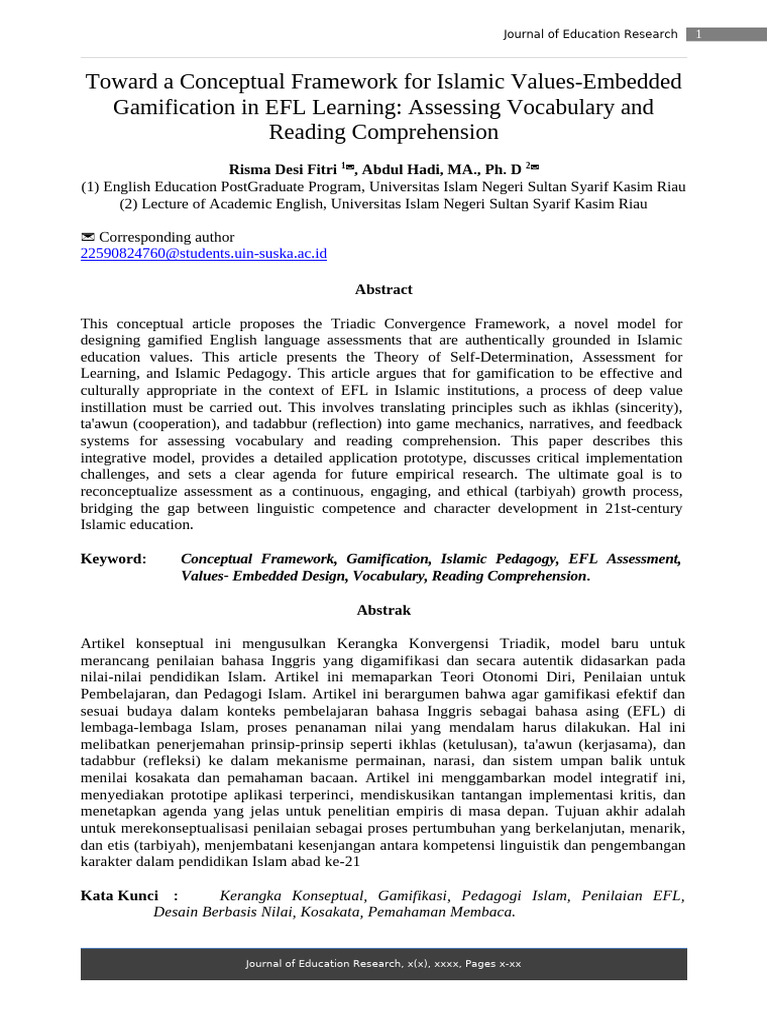 Journal of Education Research 1

Toward a Conceptual Framework for Islamic Values-Embedded Gamification in EFL Learning: Assessing Vocabulary and Reading Comprehension

Risma Desi Fitri $^{1}$✉, Abdul Hadi, MA., Ph. D $^{2}$✉
(1) English Education PostGraduate Program, Universitas Islam Negeri Sultan Syarif Kasim Riau
(2) Lecture of Academic English, Universitas Islam Negeri Sultan Syarif Kasim Riau

✉ Corresponding author
22590824760@students.uin-suska.ac.id

Abstract

This conceptual article proposes the Triadic Convergence Framework, a novel model for designing gamified English language assessments that are authentically grounded in Islamic education values. This article presents the Theory of Self-Determination, Assessment for Learning, and Islamic Pedagogy. This article argues that for gamification to be effective and culturally appropriate in the context of EFL in Islamic institutions, a process of deep value instillation must be carried out. This involves translating principles such as ikhlas (sincerity), ta'awun (cooperation), and tadabbur (reflection) into game mechanics, narratives, and feedback systems for assessing vocabulary and reading comprehension. This paper describes this integrative model, provides a detailed application prototype, discusses critical implementation challenges, and sets a clear agenda for future empirical research. The ultimate goal is to reconceptualize assessment as a continuous, engaging, and ethical (tarbiyah) growth process, bridging the gap between linguistic competence and character development in 21st-century Islamic education.

Keyword: Conceptual Framework, Gamification, Islamic Pedagogy, EFL Assessment, Values- Embedded Design, Vocabulary, Reading Comprehension.

Abstrak

Artikel konseptual ini mengusulkan Kerangka Konvergensi Triadik, model baru untuk merancang penilaian bahasa Inggris yang digamifikasi dan secara autentik didasarkan pada nilai-nilai pendidikan Islam. Artikel ini memaparkan Teori Otonomi Diri, Penilaian untuk Pembelajaran, dan Pedagogi Islam. Artikel ini berargumen bahwa agar gamifikasi efektif dan sesuai budaya dalam konteks pembelajaran bahasa Inggris sebagai bahasa asing (EFL) di lembaga-lembaga Islam, proses penanaman nilai yang mendalam harus dilakukan. Hal ini melibatkan penerjemahan prinsip-prinsip seperti ikhlas (ketulusan), ta'awun (kerjasama), dan tadabbur (refleksi) ke dalam mekanisme permainan, narasi, dan sistem umpan balik untuk menilai kosakata dan pemahaman bacaan. Artikel ini menggambarkan model integratif ini, menyediakan prototipe aplikasi terperinci, mendiskusikan tantangan implementasi kritis, dan menetapkan agenda yang jelas untuk penelitian empiris di masa depan. Tujuan akhir adalah untuk merekonseptualisasi penilaian sebagai proses pertumbuhan yang berkelanjutan, menarik, dan etis (tarbiyah), menjembatani kesenjangan antara kompetensi linguistik dan pengembangan karakter dalam pendidikan Islam abad ke-21

Kata Kunci : Kerangka Konseptual, Gamifikasi, Pedagogi Islam, Penilaian EFL, Desain Berbasis Nilai, Kosakata, Pemahaman Membaca.

Journal of Education Research, x(x), xxxx, Pages x-xx